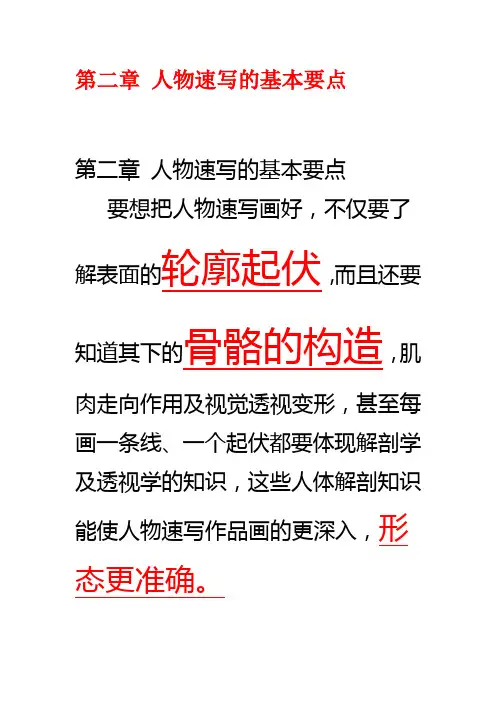 第二章 人物速写的基本要点

第二章 人物速写的基本要点

要想把人物速写画好，不仅要了解表面的轮廓起伏,而且还要知道其下的骨骼的构造，肌肉走向作用及视觉透视变形，甚至每画一条线、一个起伏都要体现解剖学及透视学的知识，这些人体解剖知识能使人物速写作品画的更深入，形态更准确。